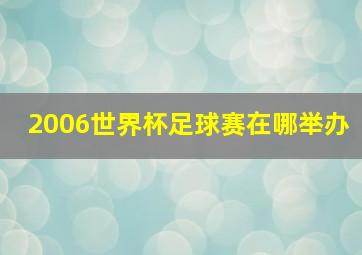 2006世界杯足球赛在哪举办